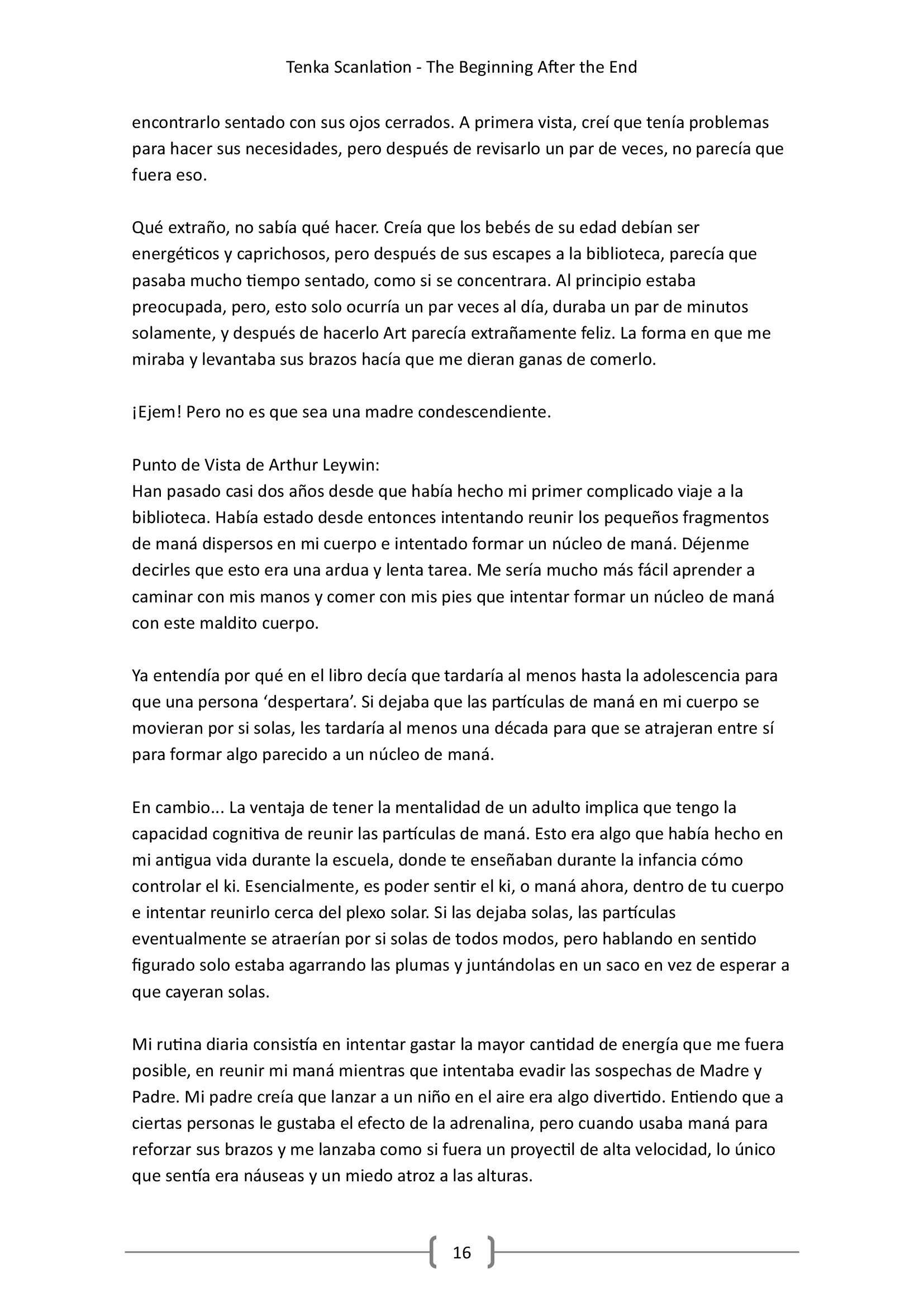 Tenka Scanlation - The Beginning After the End

encontrarlo sentado con sus ojos cerrados. A primera vista, creí que tenía problemas para hacer sus necesidades, pero después de revisarlo un par de veces, no parecía que fuera eso.

Qué extraño, no sabía qué hacer. Creía que los bebés de su edad debían ser energéticos y caprichosos, pero después de sus escapes a la biblioteca, parecía que pasaba mucho tiempo sentado, como si se concentrara. Al principio estaba preocupada, pero, esto solo ocurría un par veces al día, duraba un par de minutos solamente, y después de hacerlo Art parecía extrañamente feliz. La forma en que me miraba y levantaba sus brazos hacía que me dieran ganas de comerlo.

¡Ejem! Pero no es que sea una madre condescendiente.

Punto de Vista de Arthur Leywin:
Han pasado casi dos años desde que había hecho mi primer complicado viaje a la biblioteca. Había estado desde entonces intentando reunir los pequeños fragmentos de maná dispersos en mi cuerpo e intentado formar un núcleo de maná. Déjenme decirles que esto era una ardua y lenta tarea. Me sería mucho más fácil aprender a caminar con mis manos y comer con mis pies que intentar formar un núcleo de maná con este maldito cuerpo.

Ya entendía por qué en el libro decía que tardaría al menos hasta la adolescencia para que una persona ‘despertara’. Si dejaba que las partículas de maná en mi cuerpo se movieran por si solas, les tardaría al menos una década para que se atrajeran entre sí para formar algo parecido a un núcleo de maná.

En cambio... La ventaja de tener la mentalidad de un adulto implica que tengo la capacidad cognitiva de reunir las partículas de maná. Esto era algo que había hecho en mi antigua vida durante la escuela, donde te enseñaban durante la infancia cómo controlar el ki. Esencialmente, es poder sentir el ki, o maná ahora, dentro de tu cuerpo e intentar reunirlo cerca del plexo solar. Si las dejaba solas, las partículas eventualmente se atraerían por si solas de todos modos, pero hablando en sentido figurado solo estaba agarrando las plumas y juntándolas en un saco en vez de esperar a que cayeran solas.

Mi rutina diaria consistía en intentar gastar la mayor cantidad de energía que me fuera posible, en reunir mi maná mientras que intentaba evadir las sospechas de Madre y Padre. Mi padre creía que lanzar a un niño en el aire era algo divertido. Entiendo que a ciertas personas le gustaba el efecto de la adrenalina, pero cuando usaba maná para reforzar sus brazos y me lanzaba como si fuera un proyectil de alta velocidad, lo único que sentía era náuseas y un miedo atroz a las alturas.

16